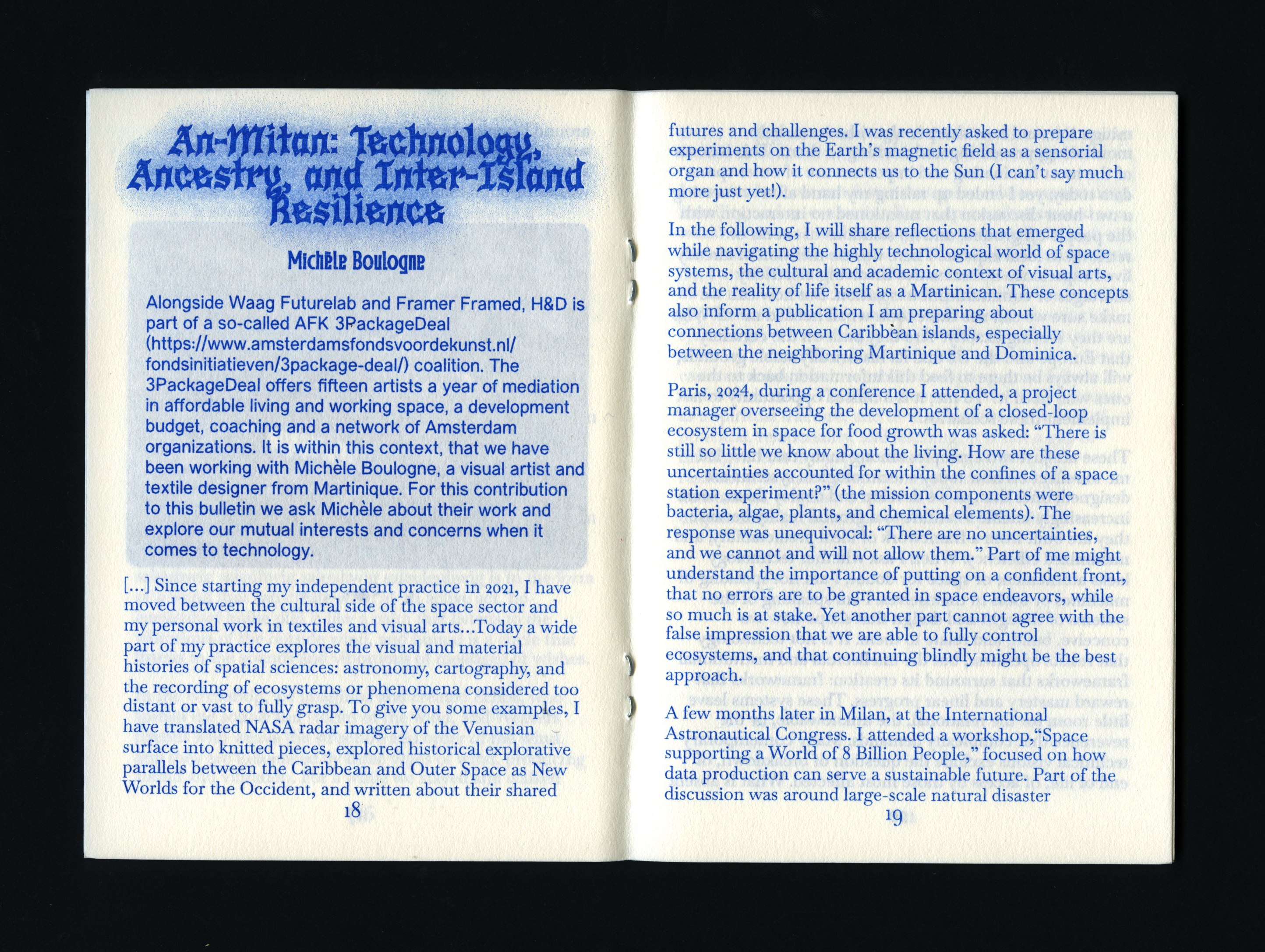 An-Mitan: Technology, Ancestry, and Inter-Island Resilience

Michèle Boulogne

Alongside Waag Futurelab and Framer Framed, H&D is part of a so-called AFK 3PackageDeal (https://www.amsterdamsfondsvoordekunst.nl/fondsinitiatieven/3package-deal/) coalition. The 3PackageDeal offers fifteen artists a year of mediation in affordable living and working space, a development budget, coaching and a network of Amsterdam organizations. It is within this context, that we have been working with Michèle Boulogne, a visual artist and textile designer from Martinique. For this contribution to this bulletin we ask Michèle about their work and explore our mutual interests and concerns when it comes to technology.

[...] Since starting my independent practice in 2021, I have moved between the cultural side of the space sector and my personal work in textiles and visual arts...Today a wide part of my practice explores the visual and material histories of spatial sciences: astronomy, cartography, and the recording of ecosystems or phenomena considered too distant or vast to fully grasp. To give you some examples, I have translated NASA radar imagery of the Venusian surface into knitted pieces, explored historical explorative parallels between the Caribbean and Outer Space as New Worlds for the Occident, and written about their shared

18

futures and challenges. I was recently asked to prepare experiments on the Earth's magnetic field as a sensorial organ and how it connects us to the Sun (I can't say much more just yet!).

In the following, I will share reflections that emerged while navigating the highly technological world of space systems, the cultural and academic context of visual arts, and the reality of life itself as a Martinican. These concepts also inform a publication I am preparing about connections between Caribbean islands, especially between the neighboring Martinique and Dominica.

Paris, 2024, during a conference I attended, a project manager overseeing the development of a closed-loop ecosystem in space for food growth was asked: "There is still so little we know about the living. How are these uncertainties accounted for within the confines of a space station experiment?" (the mission components were bacteria, algae, plants, and chemical elements). The response was unequivocal: "There are no uncertainties, and we cannot and will not allow them." Part of me might understand the importance of putting on a confident front, that no errors are to be granted in space endeavors, while so much is at stake. Yet another part cannot agree with the false impression that we are able to fully control ecosystems, and that continuing blindly might be the best approach.

A few months later in Milan, at the International Astronautical Congress. I attended a workshop,"Space supporting a World of 8 Billion People," focused on how data production can serve a sustainable future. Part of the discussion was around large-scale natural disaster

19